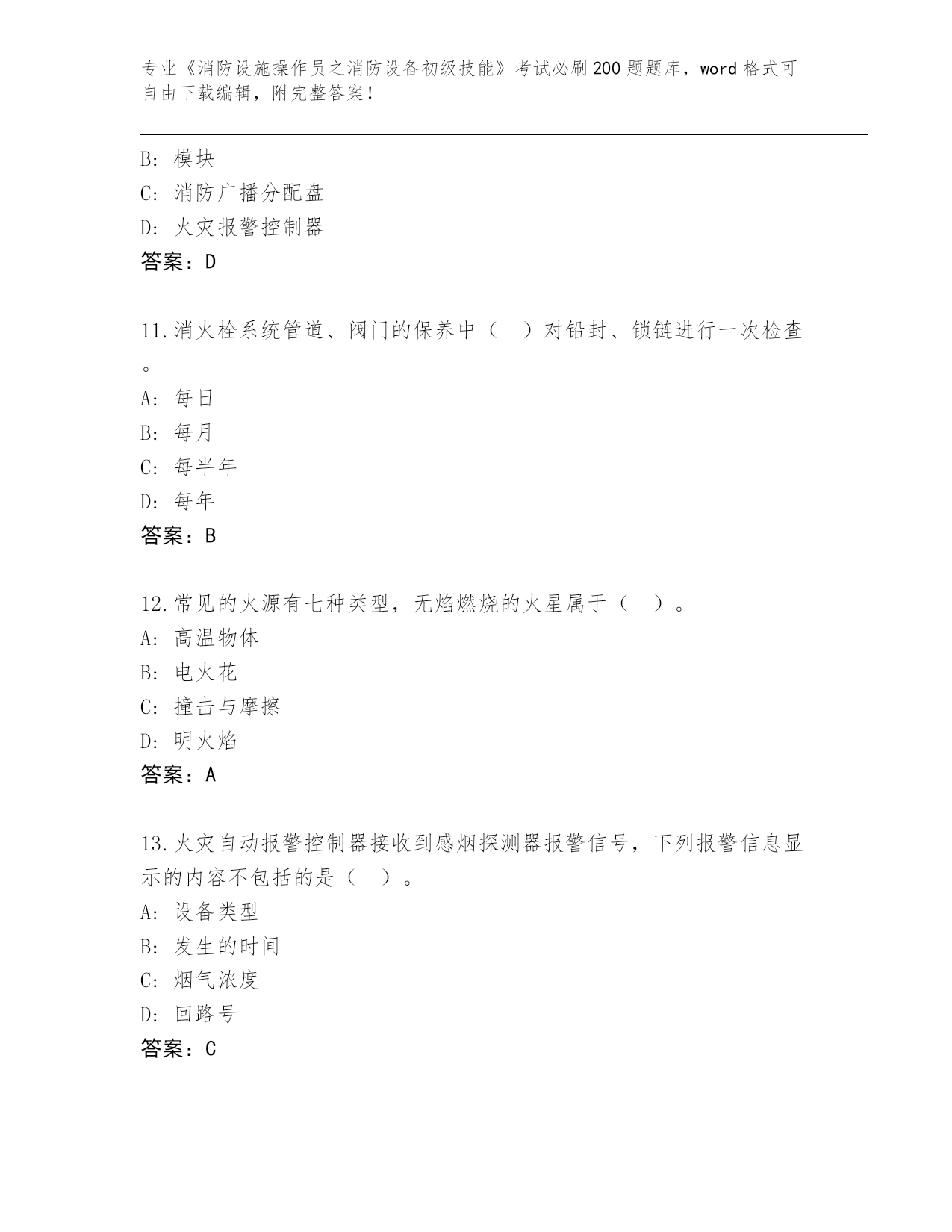 专业《消防设施操作员之消防设备初级技能》考试必刷200题题库，word格式可自由下载编辑，附完整答案！

B: 模块
C: 消防广播分配盘
D: 火灾报警控制器
答案：D

11.消火栓系统管道、阀门的保养中（ ）对铅封、锁链进行一次检查。
A: 每日
B: 每月
C: 每半年
D: 每年
答案：B

12.常见的火源有七种类型，无焰燃烧的火星属于（ ）。
A: 高温物体
B: 电火花
C: 撞击与摩擦
D: 明火焰
答案：A

13.火灾自动报警控制器接收到感烟探测器报警信号，下列报警信息显示的内容不包括的是（ ）。
A: 设备类型
B: 发生的时间
C: 烟气浓度
D: 回路号
答案：C